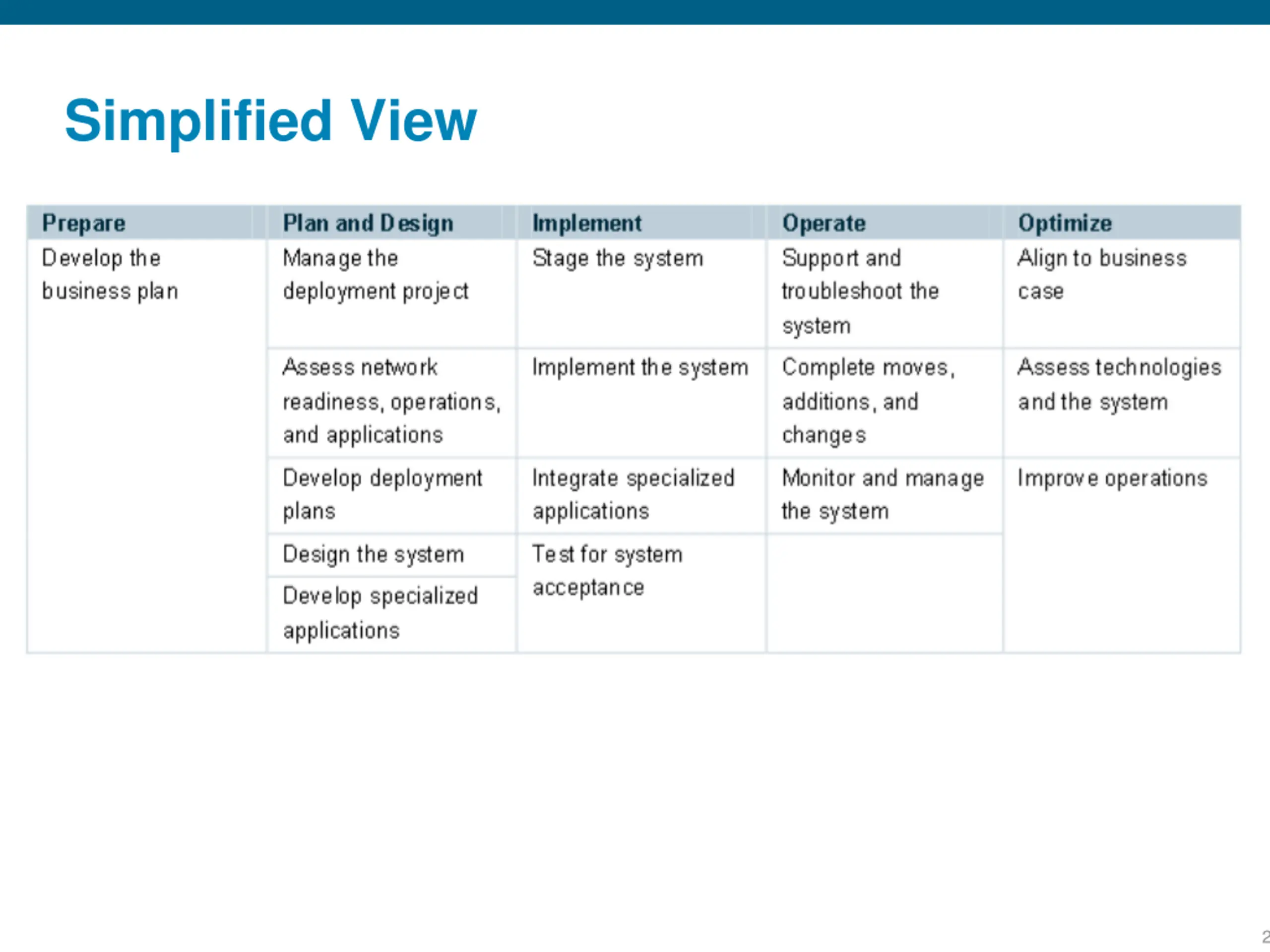 Simplified View

| Prepare | Plan and Design | Implement | Operate | Optimize |
|---|---|---|---|---|
| Develop the business plan | Manage the deployment project | Stage the system | Support and troubleshoot the system | Align to business case |
| | Assess network readiness, operations, and applications | Implement the system | Complete moves, additions, and changes | Assess technologies and the system |
| | Develop deployment plans | Integrate specialized applications | Monitor and manage the system | Improve operations |
| | Design the system | Test for system acceptance | | |
| | Develop specialized applications | | | |

2